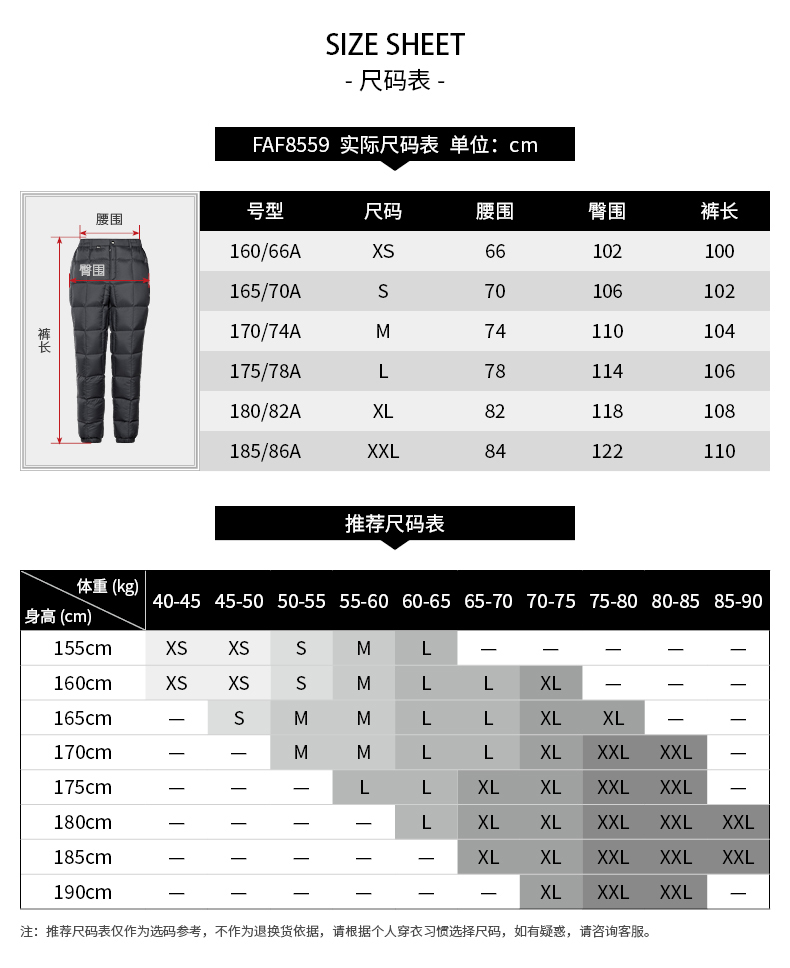 SIZE SHEET
- 尺码表 -

FAF8559 实际尺码表 单位：cm

腰围
臀围
裤长

| 号型 | 尺码 | 腰围 | 臀围 | 裤长 |
|---|---|---|---|---|
| 160/66A | XS | 66 | 102 | 100 |
| 165/70A | S | 70 | 106 | 102 |
| 170/74A | M | 74 | 110 | 104 |
| 175/78A | L | 78 | 114 | 106 |
| 180/82A | XL | 82 | 118 | 108 |
| 185/86A | XXL | 84 | 122 | 110 |

推荐尺码表

| 体重 (kg) 身高 (cm) | 40-45 | 45-50 | 50-55 | 55-60 | 60-65 | 65-70 | 70-75 | 75-80 | 80-85 | 85-90 |
|---|---|---|---|---|---|---|---|---|---|---|
| 155cm | XS | XS | S | M | L | — | — | — | — | — |
| 160cm | XS | XS | S | M | L | L | XL | — | — | — |
| 165cm | — | S | M | M | L | L | XL | XL | — | — |
| 170cm | — | — | M | M | L | L | XL | XXL | XXL | — |
| 175cm | — | — | — | L | L | XL | XL | XXL | XXL | — |
| 180cm | — | — | — | — | L | XL | XL | XXL | XXL | XXL |
| 185cm | — | — | — | — | — | XL | XL | XXL | XXL | XXL |
| 190cm | — | — | — | — | — | — | XL | XXL | XXL | — |

注：推荐尺码表仅作为选码参考，不作为退换货依据，请根据个人穿衣习惯选择尺码，如有疑惑，请咨询客服。